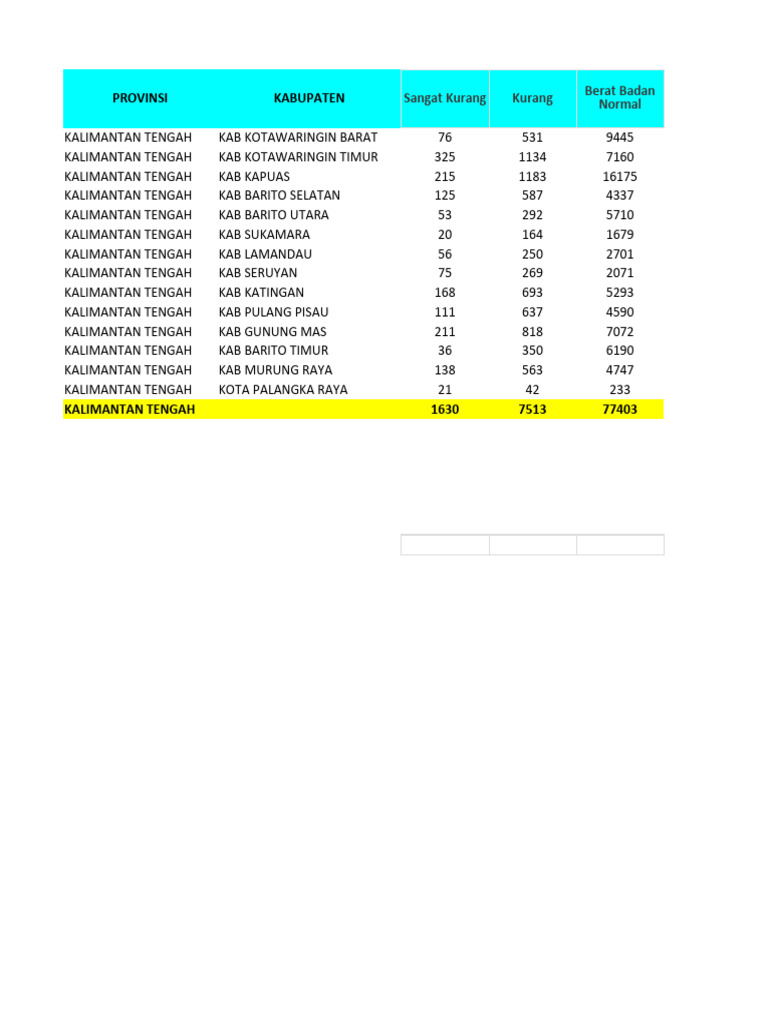 | PROVINSI | KABUPATEN | Sangat Kurang | Kurang | Berat Badan Normal |
|---|---|---|---|---|
| KALIMANTAN TENGAH | KAB KOTAWARINGIN BARAT | 76 | 531 | 9445 |
| KALIMANTAN TENGAH | KAB KOTAWARINGIN TIMUR | 325 | 1134 | 7160 |
| KALIMANTAN TENGAH | KAB KAPUAS | 215 | 1183 | 16175 |
| KALIMANTAN TENGAH | KAB BARITO SELATAN | 125 | 587 | 4337 |
| KALIMANTAN TENGAH | KAB BARITO UTARA | 53 | 292 | 5710 |
| KALIMANTAN TENGAH | KAB SUKAMARA | 20 | 164 | 1679 |
| KALIMANTAN TENGAH | KAB LAMANDAU | 56 | 250 | 2701 |
| KALIMANTAN TENGAH | KAB SERUYAN | 75 | 269 | 2071 |
| KALIMANTAN TENGAH | KAB KATINGAN | 168 | 693 | 5293 |
| KALIMANTAN TENGAH | KAB PULANG PISAU | 111 | 637 | 4590 |
| KALIMANTAN TENGAH | KAB GUNUNG MAS | 211 | 818 | 7072 |
| KALIMANTAN TENGAH | KAB BARITO TIMUR | 36 | 350 | 6190 |
| KALIMANTAN TENGAH | KAB MURUNG RAYA | 138 | 563 | 4747 |
| KALIMANTAN TENGAH | KOTA PALANGKA RAYA | 21 | 42 | 233 |
| KALIMANTAN TENGAH | | 1630 | 7513 | 77403 |